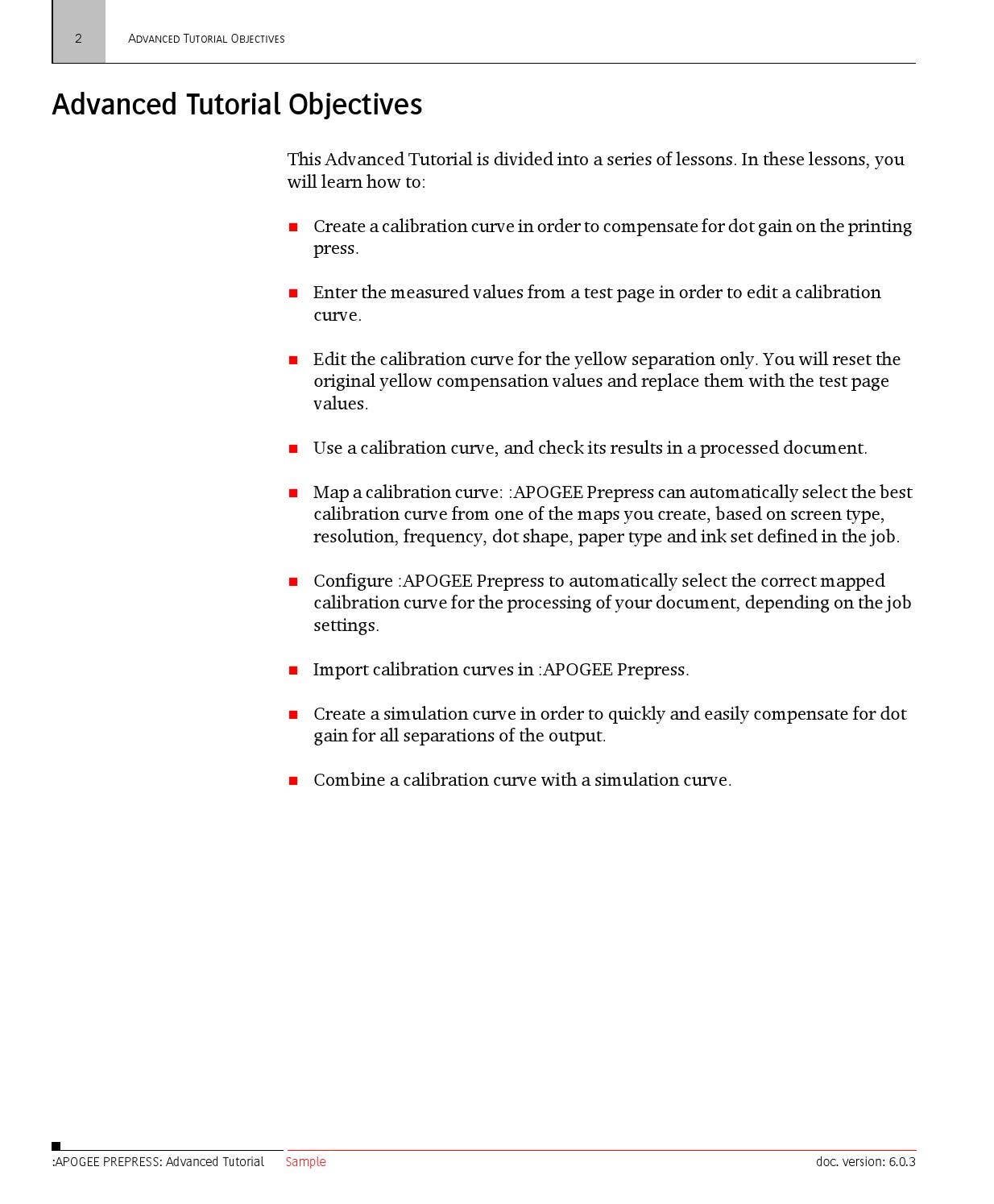 2 ADVANCED TUTORIAL OBJECTIVES

Advanced Tutorial Objectives

This Advanced Tutorial is divided into a series of lessons. In these lessons, you will learn how to:

• Create a calibration curve in order to compensate for dot gain on the printing press.

• Enter the measured values from a test page in order to edit a calibration curve.

• Edit the calibration curve for the yellow separation only. You will reset the original yellow compensation values and replace them with the test page values.

• Use a calibration curve, and check its results in a processed document.

• Map a calibration curve: :APOGEE Prepress can automatically select the best calibration curve from one of the maps you create, based on screen type, resolution, frequency, dot shape, paper type and ink set defined in the job.

• Configure :APOGEE Prepress to automatically select the correct mapped calibration curve for the processing of your document, depending on the job settings.

• Import calibration curves in :APOGEE Prepress.

• Create a simulation curve in order to quickly and easily compensate for dot gain for all separations of the output.

• Combine a calibration curve with a simulation curve.

:APOGEE PREPRESS: Advanced Tutorial Sample doc. version: 6.0.3